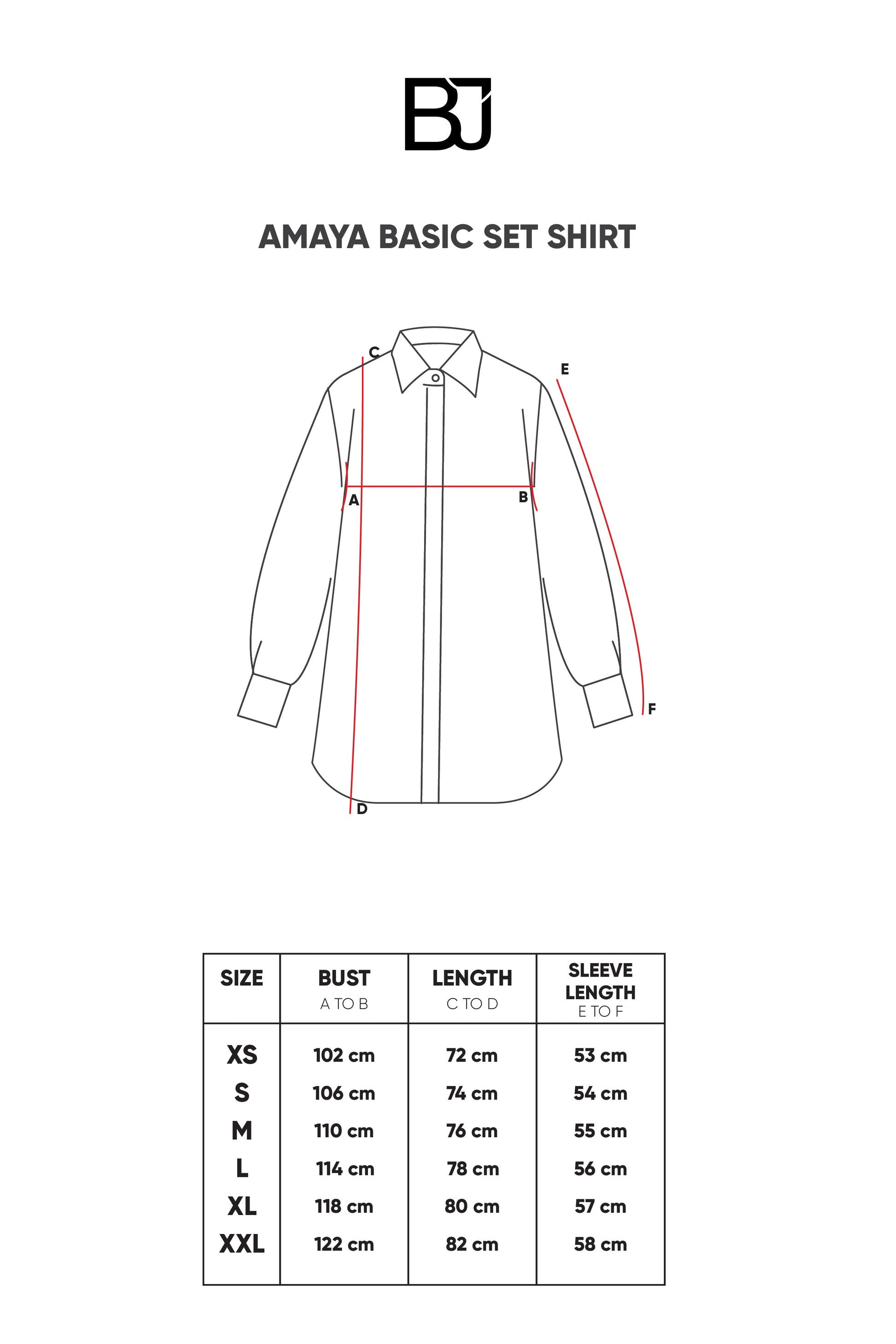 BJ

AMAYA BASIC SET SHIRT

C
E
A
B
F
D

| SIZE | BUST A TO B | LENGTH C TO D | SLEEVE LENGTH E TO F |
|---|---|---|---|
| XS | 102 cm | 72 cm | 53 cm |
| S | 106 cm | 74 cm | 54 cm |
| M | 110 cm | 76 cm | 55 cm |
| L | 114 cm | 78 cm | 56 cm |
| XL | 118 cm | 80 cm | 57 cm |
| XXL | 122 cm | 82 cm | 58 cm |